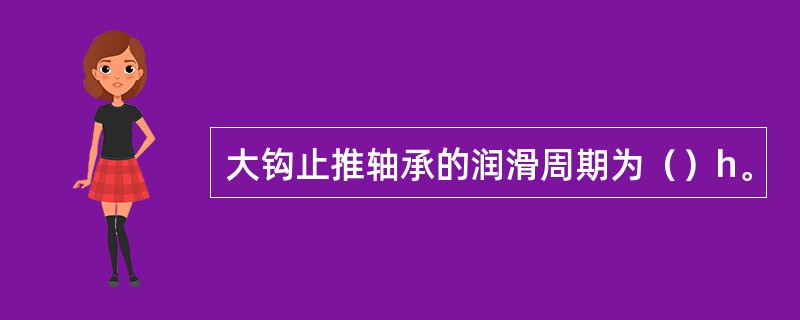 大钩止推轴承的润滑周期为（）h。